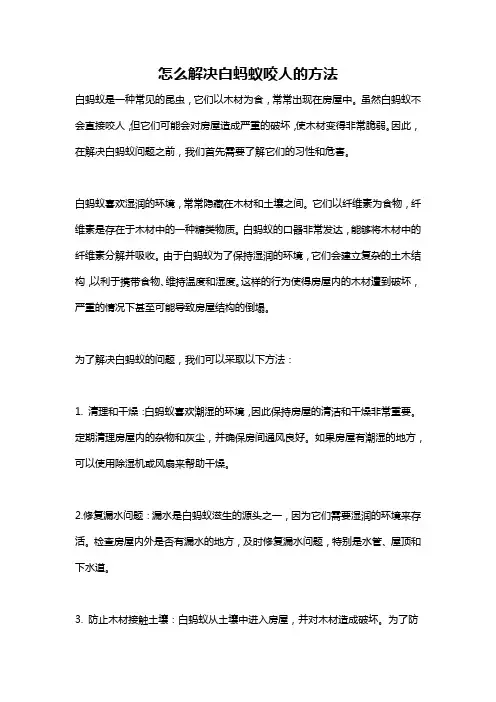 怎么解决白蚂蚁咬人的方法

白蚂蚁是一种常见的昆虫，它们以木材为食，常常出现在房屋中。虽然白蚂蚁不会直接咬人，但它们可能会对房屋造成严重的破坏，使木材变得非常脆弱。因此，在解决白蚂蚁问题之前，我们首先需要了解它们的习性和危害。

白蚂蚁喜欢湿润的环境，常常隐藏在木材和土壤之间。它们以纤维素为食物，纤维素是存在于木材中的一种糖类物质。白蚂蚁的口器非常发达，能够将木材中的纤维素分解并吸收。由于白蚂蚁为了保持湿润的环境，它们会建立复杂的土木结构，以利于携带食物、维持温度和湿度。这样的行为使得房屋内的木材遭到破坏，严重的情况下甚至可能导致房屋结构的倒塌。

为了解决白蚂蚁的问题，我们可以采取以下方法：

1. 清理和干燥：白蚂蚁喜欢潮湿的环境，因此保持房屋的清洁和干燥非常重要。定期清理房屋内的杂物和灰尘，并确保房间通风良好。如果房屋有潮湿的地方，可以使用除湿机或风扇来帮助干燥。

2.修复漏水问题：漏水是白蚂蚁滋生的源头之一，因为它们需要湿润的环境来存活。检查房屋内外是否有漏水的地方，及时修复漏水问题，特别是水管、屋顶和下水道。

3. 防止木材接触土壤：白蚂蚁从土壤中进入房屋，并对木材造成破坏。为了防